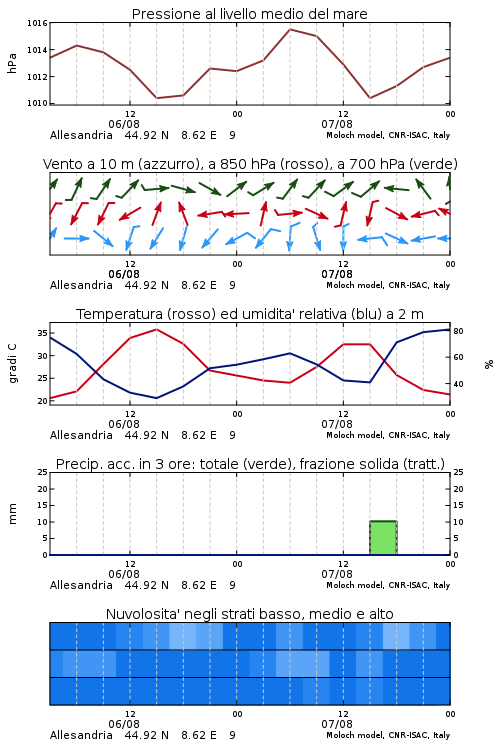 Pressione al livello medio del mare

hPa

1016
1014
1012
1010

12
06/08
00
12
07/08
00

Allesandria 44.92 N 8.62 E 9
Moloch model, CNR-ISAC, Italy

Vento a 10 m (azzurro), a 850 hPa (rosso), a 700 hPa (verde)

12
06/08
00
12
07/08
00

Allesandria 44.92 N 8.62 E 9
Moloch model, CNR-ISAC, Italy

Temperatura (rosso) ed umidita' relativa (blu) a 2 m

gradi C

35
30
25
20

80
60
40

%

12
06/08
00
12
07/08
00

Allesandria 44.92 N 8.62 E 9
Moloch model, CNR-ISAC, Italy

Precip. acc. in 3 ore: totale (verde), frazione solida (tratt.)

mm

25
20
15
10
5
0

25
20
15
10
5
0

12
06/08
00
12
07/08
00

Allesandria 44.92 N 8.62 E 9
Moloch model, CNR-ISAC, Italy

Nuvolosita' negli strati basso, medio e alto

12
06/08
00
12
07/08
00

Allesandria 44.92 N 8.62 E 9
Moloch model, CNR-ISAC, Italy